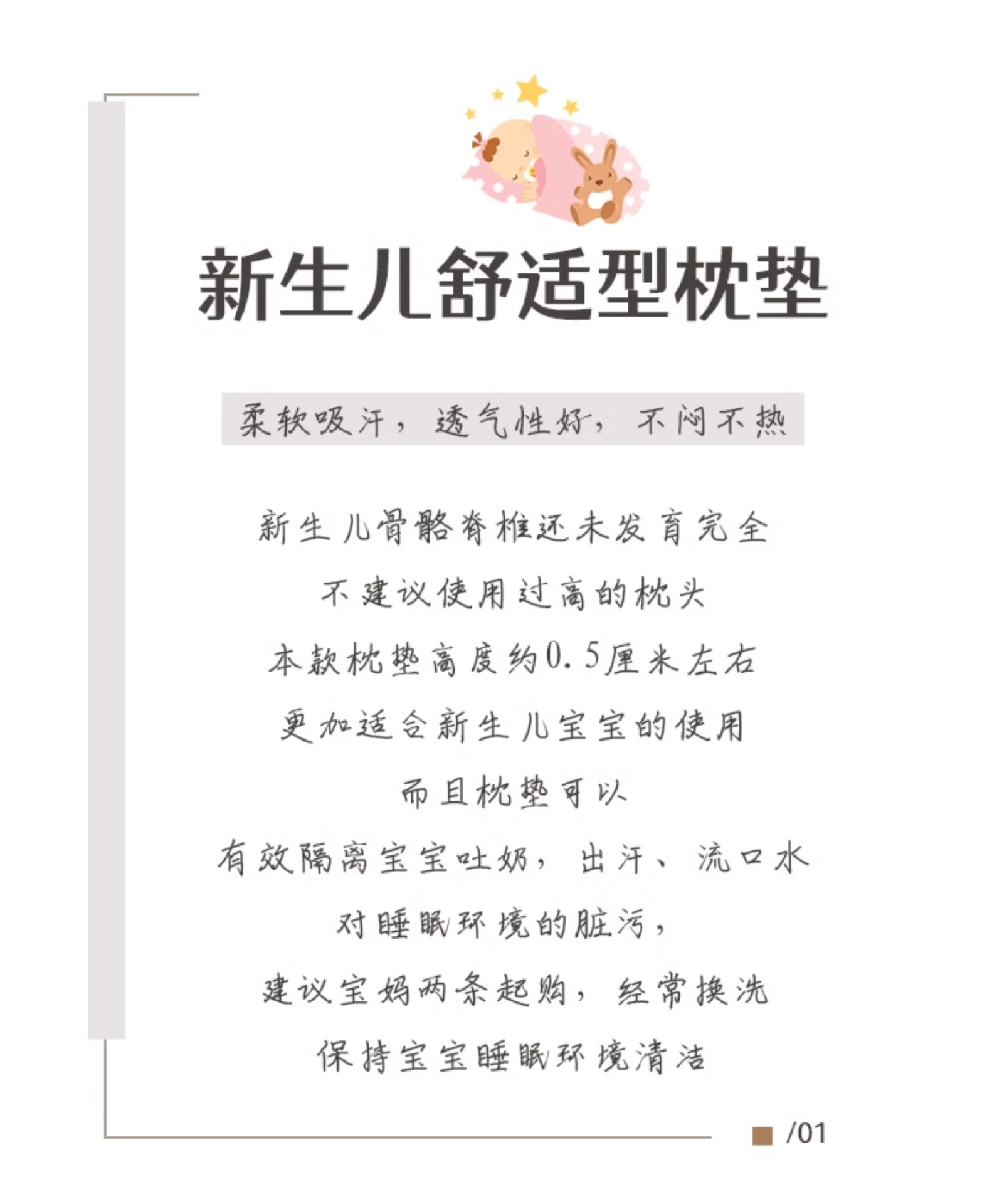 新生儿舒适型枕垫

柔软吸汗，透气性好，不闷不热

新生儿骨骼脊椎还未发育完全

不建议使用过高的枕头

本款枕垫高度约0.5厘米左右

更加适合新生儿宝宝的使用

而且枕垫可以

有效隔离宝宝吐奶，出汗、流口水

对睡眠环境的脏污，

建议宝妈两条起购，经常换洗

保持宝宝睡眠环境清洁

/01